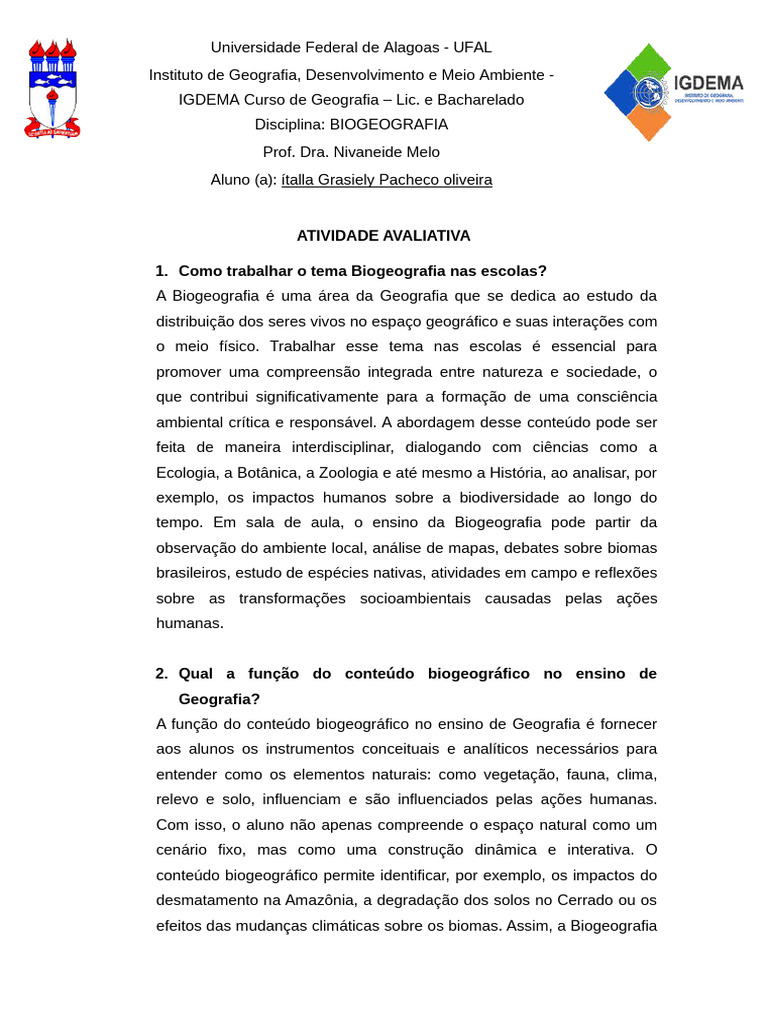 Universidade Federal de Alagoas - UFAL
Instituto de Geografia, Desenvolvimento e Meio Ambiente - IGDEMA Curso de Geografia – Lic. e Bacharelado
Disciplina: BIOGEOGRAFIA
Prof. Dra. Nivaneide Melo
Aluno (a): ítalla Grasiely Pacheco oliveira

IGDEMA
INSTITUTO DE GEOGRAFIA, DESENVOLVIMENTO E MEIO AMBIENTE

ATIVIDADE AVALIATIVA

1. Como trabalhar o tema Biogeografia nas escolas?
A Biogeografia é uma área da Geografia que se dedica ao estudo da distribuição dos seres vivos no espaço geográfico e suas interações com o meio físico. Trabalhar esse tema nas escolas é essencial para promover uma compreensão integrada entre natureza e sociedade, o que contribui significativamente para a formação de uma consciência ambiental crítica e responsável. A abordagem desse conteúdo pode ser feita de maneira interdisciplinar, dialogando com ciências como a Ecologia, a Botânica, a Zoologia e até mesmo a História, ao analisar, por exemplo, os impactos humanos sobre a biodiversidade ao longo do tempo. Em sala de aula, o ensino da Biogeografia pode partir da observação do ambiente local, análise de mapas, debates sobre biomas brasileiros, estudo de espécies nativas, atividades em campo e reflexões sobre as transformações socioambientais causadas pelas ações humanas.

2. Qual a função do conteúdo biogeográfico no ensino de Geografia?
A função do conteúdo biogeográfico no ensino de Geografia é fornecer aos alunos os instrumentos conceituais e analíticos necessários para entender como os elementos naturais: como vegetação, fauna, clima, relevo e solo, influenciam e são influenciados pelas ações humanas. Com isso, o aluno não apenas compreende o espaço natural como um cenário fixo, mas como uma construção dinâmica e interativa. O conteúdo biogeográfico permite identificar, por exemplo, os impactos do desmatamento na Amazônia, a degradação dos solos no Cerrado ou os efeitos das mudanças climáticas sobre os biomas. Assim, a Biogeografia